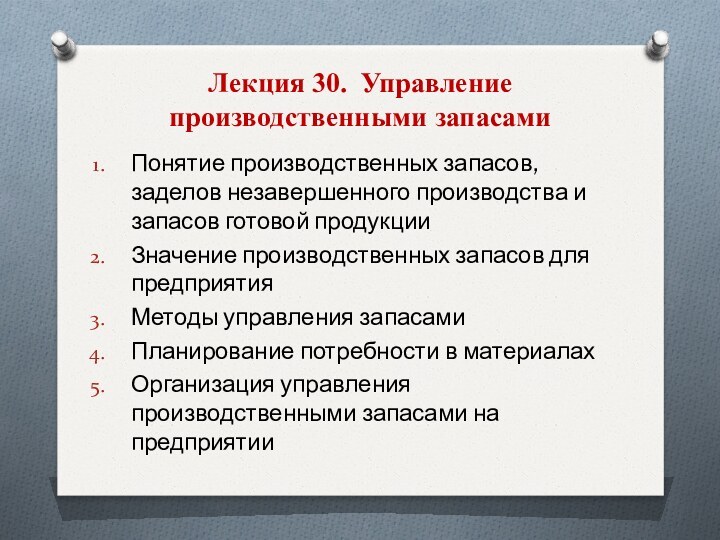 Лекция 30. Управление производственными запасами

1. Понятие производственных запасов, заделов незавершенного производства и запасов готовой продукции
2. Значение производственных запасов для предприятия
3. Методы управления запасами
4. Планирование потребности в материалах
5. Организация управления производственными запасами на предприятии